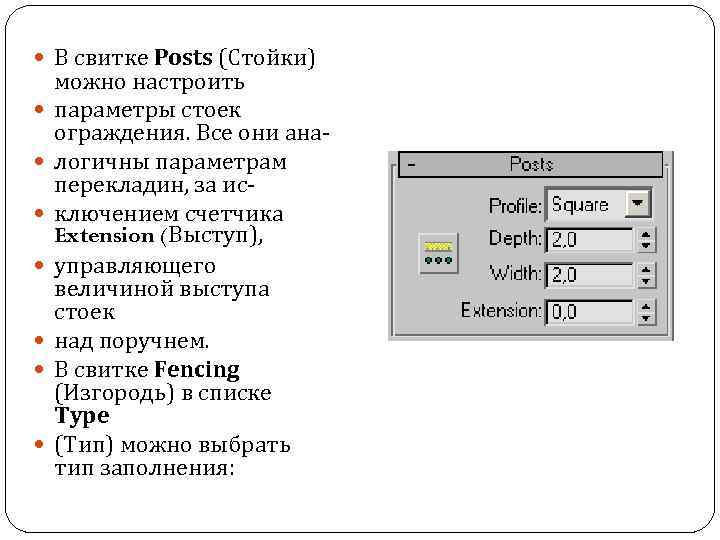 • В свитке Posts (Стойки) можно настроить

• параметры стоек ограждения. Все они ана-

• логичны параметрам перекладин, за ис-

• ключением счетчика Extension (Выступ),

• управляющего величиной выступа стоек

• над поручнем.

• В свитке Fencing (Изгородь) в списке Type

• (Тип) можно выбрать тип заполнения:

-
Posts

Profile: Square

Depth: 2,0

Width: 2,0

Extension: 0,0